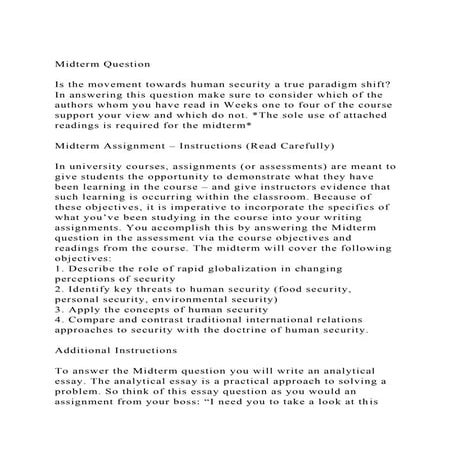 Midterm Question

Is the movement towards human security a true paradigm shift? In answering this question make sure to consider which of the authors whom you have read in Weeks one to four of the course support your view and which do not. *The sole use of attached readings is required for the midterm*

Midterm Assignment – Instructions (Read Carefully)

In university courses, assignments (or assessments) are meant to give students the opportunity to demonstrate what they have been learning in the course – and give instructors evidence that such learning is occurring within the classroom. Because of these objectives, it is imperative to incorporate the specifics of what you've been studying in the course into your writing assignments. You accomplish this by answering the Midterm question in the assessment via the course objectives and readings from the course. The midterm will cover the following objectives:
1. Describe the role of rapid globalization in changing perceptions of security
2. Identify key threats to human security (food security, personal security, environmental security)
3. Apply the concepts of human security
4. Compare and contrast traditional international relations approaches to security with the doctrine of human security.

Additional Instructions

To answer the Midterm question you will write an analytical essay. The analytical essay is a practical approach to solving a problem. So think of this essay question as you would an assignment from your boss: "I need you to take a look at this